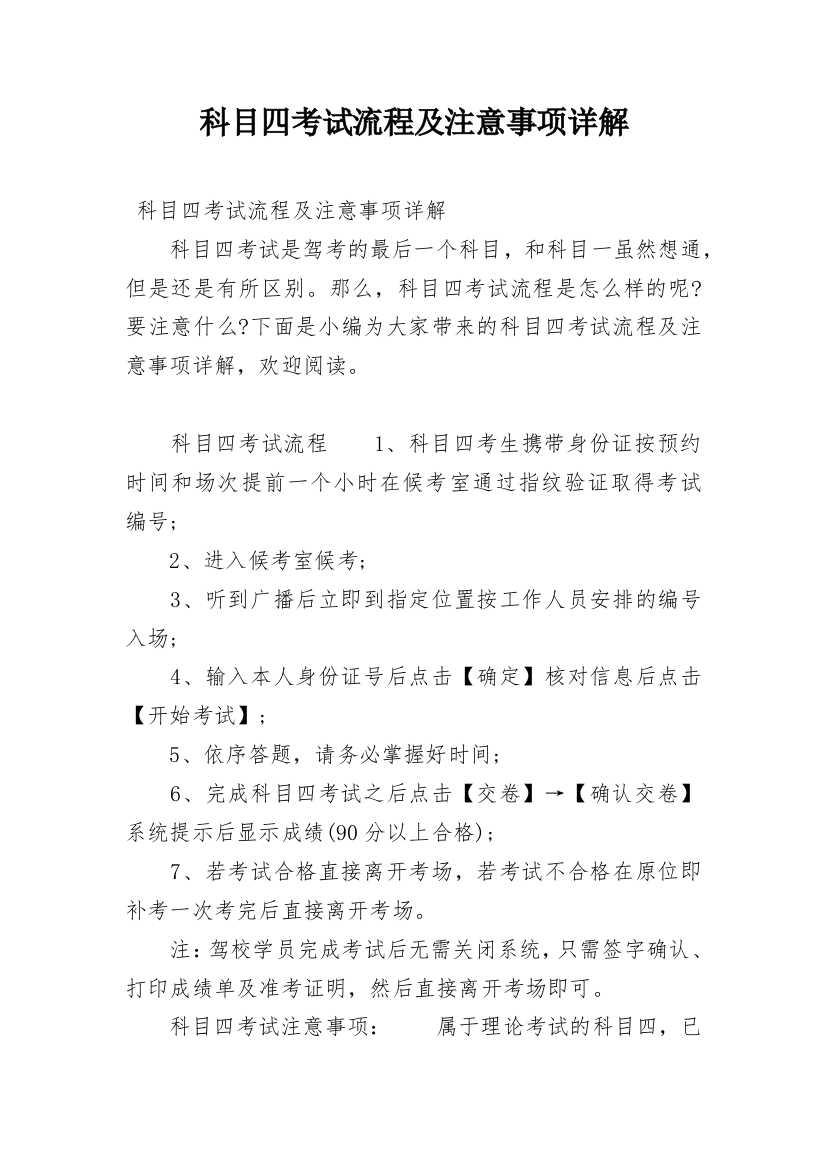 科目四考试流程及注意事项详解

科目四考试流程及注意事项详解

科目四考试是驾考的最后一个科目，和科目一虽然想通，但是还是有所区别。那么，科目四考试流程是怎么样的呢?要注意什么?下面是小编为大家带来的科目四考试流程及注意事项详解，欢迎阅读。

科目四考试流程　　1、科目四考生携带身份证按预约时间和场次提前一个小时在候考室通过指纹验证取得考试编号;

2、进入候考室候考;

3、听到广播后立即到指定位置按工作人员安排的编号入场;

4、输入本人身份证号后点击【确定】核对信息后点击【开始考试】;

5、依序答题，请务必掌握好时间;

6、完成科目四考试之后点击【交卷】→【确认交卷】系统提示后显示成绩(90分以上合格);

7、若考试合格直接离开考场，若考试不合格在原位即补考一次考完后直接离开考场。

注：驾校学员完成考试后无需关闭系统，只需签字确认、打印成绩单及准考证明，然后直接离开考场即可。

科目四考试注意事项：　　属于理论考试的科目四，已